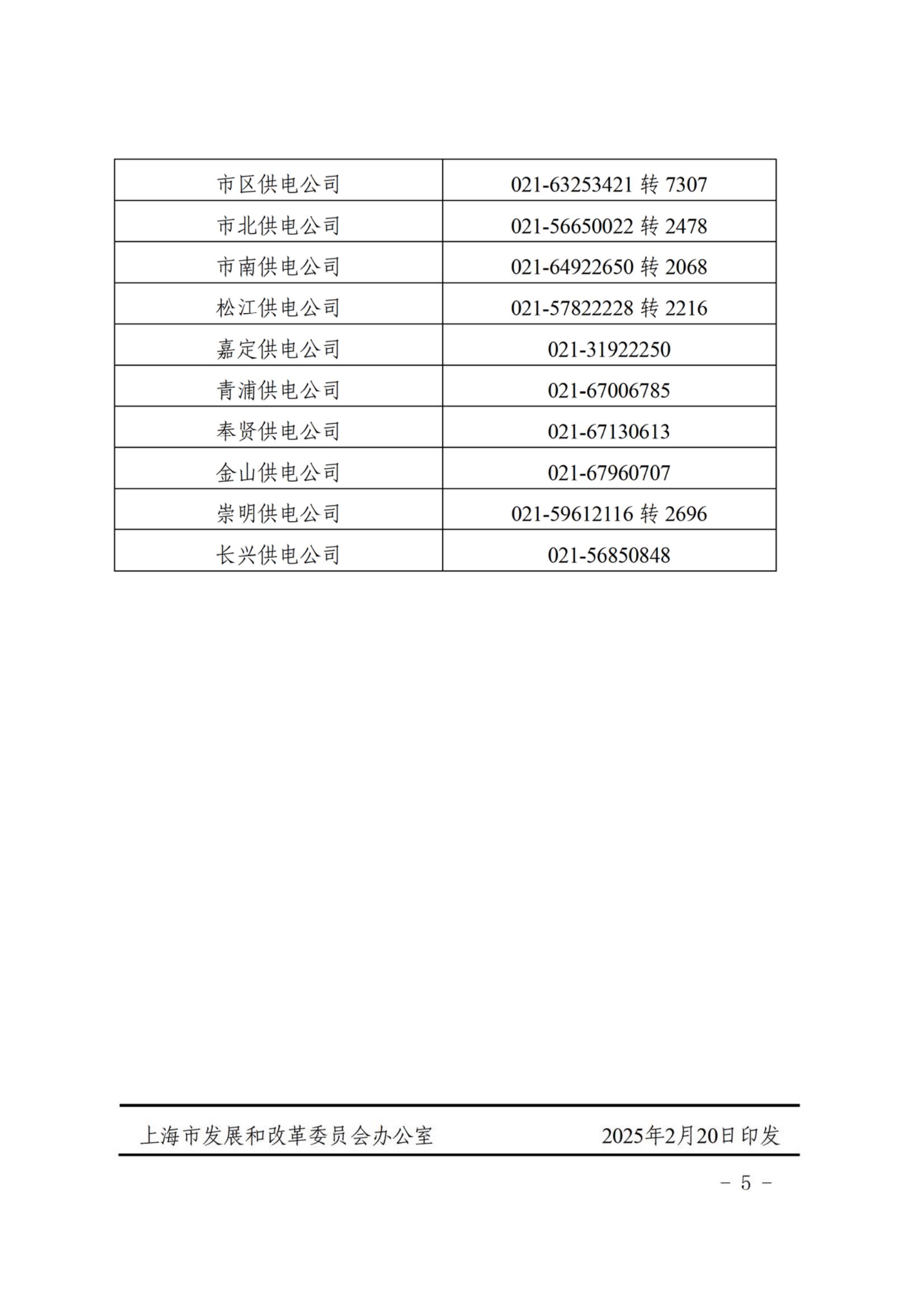 | 市区供电公司 | 021-63253421 转 7307 |
|---|---|
| 市北供电公司 | 021-56650022 转 2478 |
| 市南供电公司 | 021-64922650 转 2068 |
| 松江供电公司 | 021-57822228 转 2216 |
| 嘉定供电公司 | 021-31922250 |
| 青浦供电公司 | 021-67006785 |
| 奉贤供电公司 | 021-67130613 |
| 金山供电公司 | 021-67960707 |
| 崇明供电公司 | 021-59612116 转 2696 |
| 长兴供电公司 | 021-56850848 |

上海市发展和改革委员会办公室 2025年2月20日印发

- 5 -